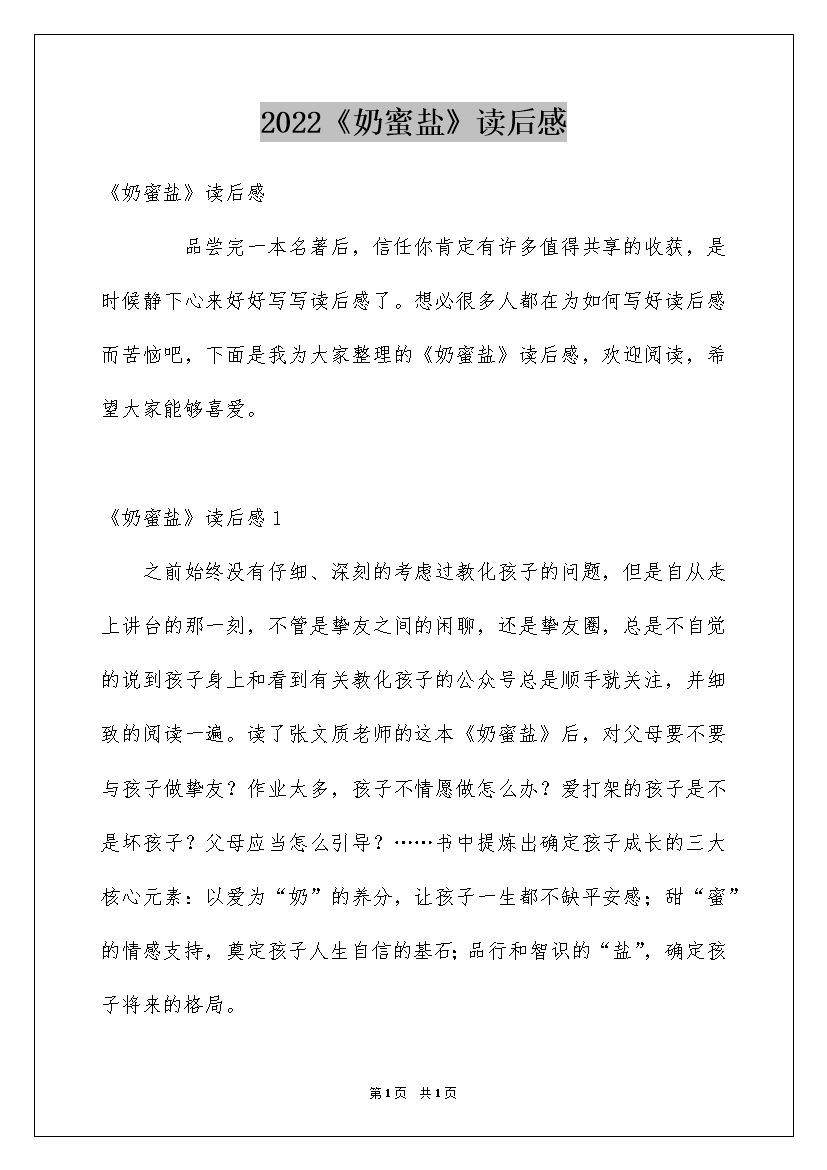 2022《奶蜜盐》读后感

《奶蜜盐》读后感

品尝完一本名著后，信任你肯定有许多值得共享的收获，是时候静下心来好好写写读后感了。想必很多人都在为如何写好读后感而苦恼吧，下面是我为大家整理的《奶蜜盐》读后感，欢迎阅读，希望大家能够喜爱。

《奶蜜盐》读后感1

之前始终没有仔细、深刻的考虑过教化孩子的问题，但是自从走上讲台的那一刻，不管是挚友之间的闲聊，还是挚友圈，总是不自觉的说到孩子身上和看到有关教化孩子的公众号总是顺手就关注，并细致的阅读一遍。读了张文质老师的这本《奶蜜盐》后，对父母要不要与孩子做挚友？作业太多，孩子不情愿做怎么办？爱打架的孩子是不是坏孩子？父母应当怎么引导？……书中提炼出确定孩子成长的三大核心元素：以爱为“奶”的养分，让孩子一生都不缺平安感；甜“蜜”的情感支持，奠定孩子人生自信的基石；品行和智识的“盐”，确定孩子将来的格局。

第1页 共1页